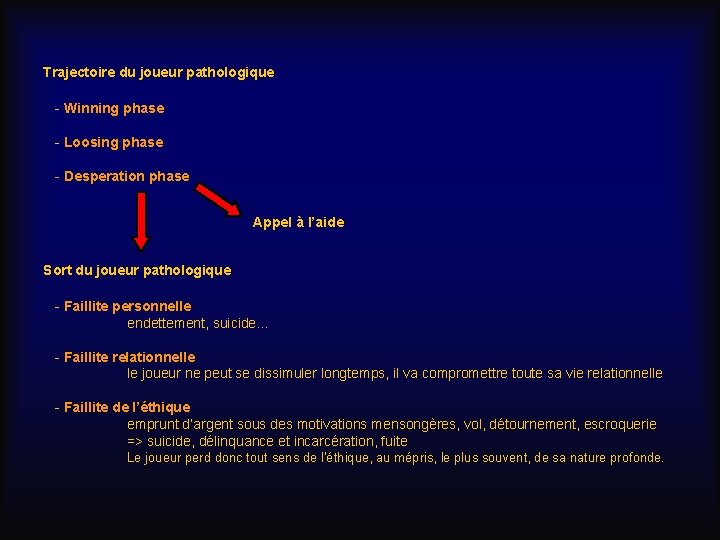 Trajectoire du joueur pathologique

- Winning phase

- Loosing phase

- Desperation phase

Appel à l'aide

Sort du joueur pathologique

- Faillite personnelle
endettement, suicide...

- Faillite relationnelle
le joueur ne peut se dissimuler longtemps, il va compromettre toute sa vie relationnelle

- Faillite de l'éthique
emprunt d'argent sous des motivations mensongères, vol, détournement, escroquerie
=> suicide, délinquance et incarcération, fuite
Le joueur perd donc tout sens de l'éthique, au mépris, le plus souvent, de sa nature profonde.